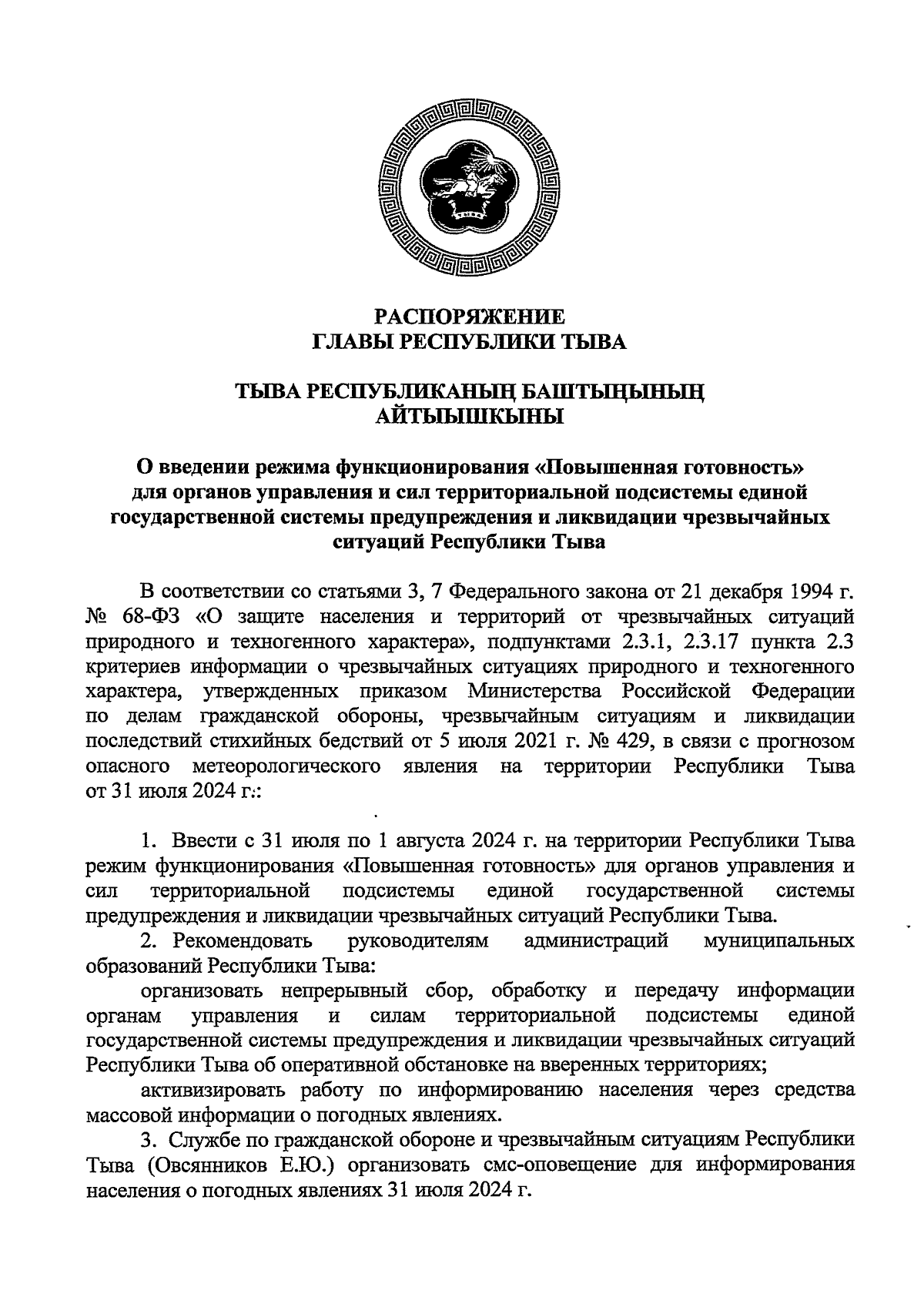 РАСПОРЯЖЕНИЕ
ГЛАВЫ РЕСПУБЛИКИ ТЫВА

ТЫВА РЕСПУБЛИКАНЫҢ БАШТЫҢЫНЫҢ
АЙТЫЫШКЫНЫ

О введении режима функционирования «Повышенная готовность» для органов управления и сил территориальной подсистемы единой государственной системы предупреждения и ликвидации чрезвычайных ситуаций Республики Тыва

В соответствии со статьями 3, 7 Федерального закона от 21 декабря 1994 г. № 68-ФЗ «О защите населения и территорий от чрезвычайных ситуаций природного и техногенного характера», подпунктами 2.3.1, 2.3.17 пункта 2.3 критериев информации о чрезвычайных ситуациях природного и техногенного характера, утвержденных приказом Министерства Российской Федерации по делам гражданской обороны, чрезвычайным ситуациям и ликвидации последствий стихийных бедствий от 5 июля 2021 г. № 429, в связи с прогнозом опасного метеорологического явления на территории Республики Тыва от 31 июля 2024 г.:

1. Ввести с 31 июля по 1 августа 2024 г. на территории Республики Тыва режим функционирования «Повышенная готовность» для органов управления и сил территориальной подсистемы единой государственной системы предупреждения и ликвидации чрезвычайных ситуаций Республики Тыва.

2. Рекомендовать руководителям администраций муниципальных образований Республики Тыва:

организовать непрерывный сбор, обработку и передачу информации органам управления и силам территориальной подсистемы единой государственной системы предупреждения и ликвидации чрезвычайных ситуаций Республики Тыва об оперативной обстановке на вверенных территориях;

активизировать работу по информированию населения через средства массовой информации о погодных явлениях.

3. Службе по гражданской обороне и чрезвычайным ситуациям Республики Тыва (Овсянников Е.Ю.) организовать смс-оповещение для информирования населения о погодных явлениях 31 июля 2024 г.